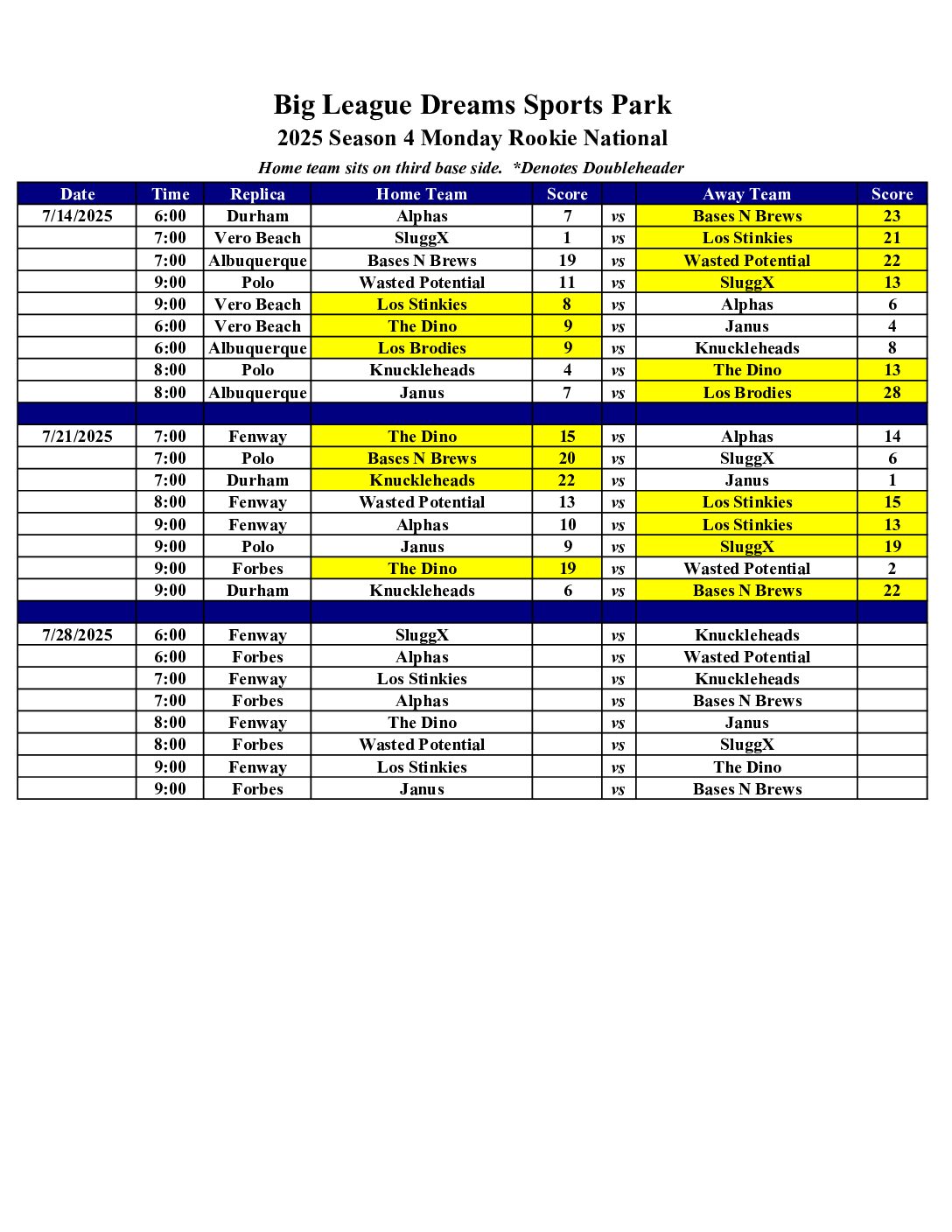 Big League Dreams Sports Park
2025 Season 4 Monday Rookie National
Home team sits on third base side. *Denotes Doubleheader

| Date | Time | Replica | Home Team | Score | | Away Team | Score |
|---|---|---|---|---|---|---|---|
| 7/14/2025 | 6:00 | Durham | Alphas | 7 | vs | Bases N Brews | 23 |
| | 7:00 | Vero Beach | SluggX | 1 | vs | Los Stinkies | 21 |
| | 7:00 | Albuquerque | Bases N Brews | 19 | vs | Wasted Potential | 22 |
| | 9:00 | Polo | Wasted Potential | 11 | vs | SluggX | 13 |
| | 9:00 | Vero Beach | Los Stinkies | 8 | vs | Alphas | 6 |
| | 6:00 | Vero Beach | The Dino | 9 | vs | Janus | 4 |
| | 6:00 | Albuquerque | Los Brodies | 9 | vs | Knuckleheads | 8 |
| | 8:00 | Polo | Knuckleheads | 4 | vs | The Dino | 13 |
| | 8:00 | Albuquerque | Janus | 7 | vs | Los Brodies | 28 |
| | | | | | | | |
| 7/21/2025 | 7:00 | Fenway | The Dino | 15 | vs | Alphas | 14 |
| | 7:00 | Polo | Bases N Brews | 20 | vs | SluggX | 6 |
| | 7:00 | Durham | Knuckleheads | 22 | vs | Janus | 1 |
| | 8:00 | Fenway | Wasted Potential | 13 | vs | Los Stinkies | 15 |
| | 9:00 | Fenway | Alphas | 10 | vs | Los Stinkies | 13 |
| | 9:00 | Polo | Janus | 9 | vs | SluggX | 19 |
| | 9:00 | Forbes | The Dino | 19 | vs | Wasted Potential | 2 |
| | 9:00 | Durham | Knuckleheads | 6 | vs | Bases N Brews | 22 |
| | | | | | | | |
| 7/28/2025 | 6:00 | Fenway | SluggX | | vs | Knuckleheads | |
| | 6:00 | Forbes | Alphas | | vs | Wasted Potential | |
| | 7:00 | Fenway | Los Stinkies | | vs | Knuckleheads | |
| | 7:00 | Forbes | Alphas | | vs | Bases N Brews | |
| | 8:00 | Fenway | The Dino | | vs | Janus | |
| | 8:00 | Forbes | Wasted Potential | | vs | SluggX | |
| | 9:00 | Fenway | Los Stinkies | | vs | The Dino | |
| | 9:00 | Forbes | Janus | | vs | Bases N Brews | |